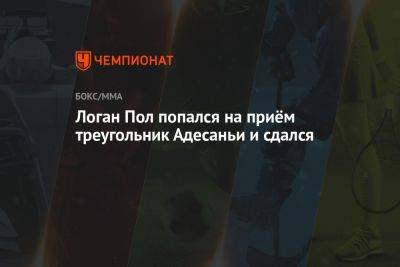 ЧЕМПИОНАТ

БОКС/ММА

Логан Пол попался на приём треугольник Адесаньи и сдался